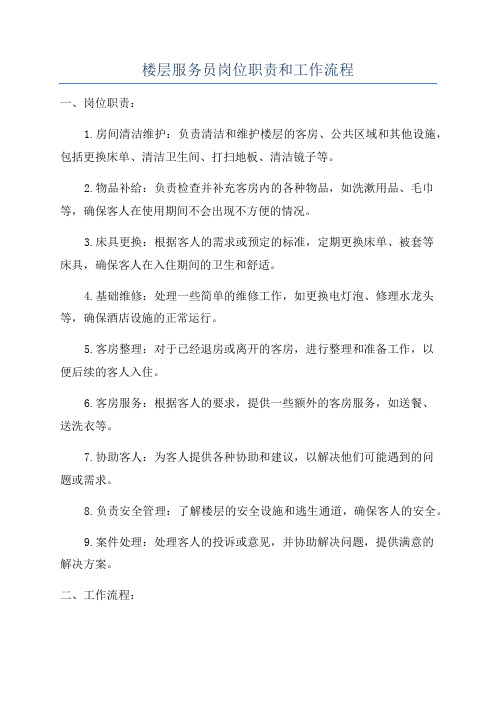 楼层服务员岗位职责和工作流程

一、岗位职责：

1.房间清洁维护：负责清洁和维护楼层的客房、公共区域和其他设施，包括更换床单、清洁卫生间、打扫地板、清洁镜子等。

2.物品补给：负责检查并补充客房内的各种物品，如洗漱用品、毛巾等，确保客人在使用期间不会出现不方便的情况。

3.床具更换：根据客人的需求或预定的标准，定期更换床单、被套等床具，确保客人在入住期间的卫生和舒适。

4.基础维修：处理一些简单的维修工作，如更换电灯泡、修理水龙头等，确保酒店设施的正常运行。

5.客房整理：对于已经退房或离开的客房，进行整理和准备工作，以便后续的客人入住。

6.客房服务：根据客人的要求，提供一些额外的客房服务，如送餐、送洗衣等。

7.协助客人：为客人提供各种协助和建议，以解决他们可能遇到的问题或需求。

8.负责安全管理：了解楼层的安全设施和逃生通道，确保客人的安全。

9.案件处理：处理客人的投诉或意见，并协助解决问题，提供满意的解决方案。

二、工作流程：